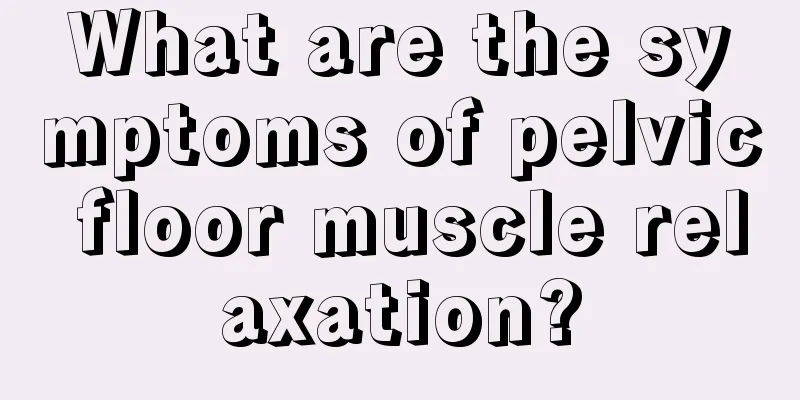 What are the symptoms of pelvic floor muscle relaxation?